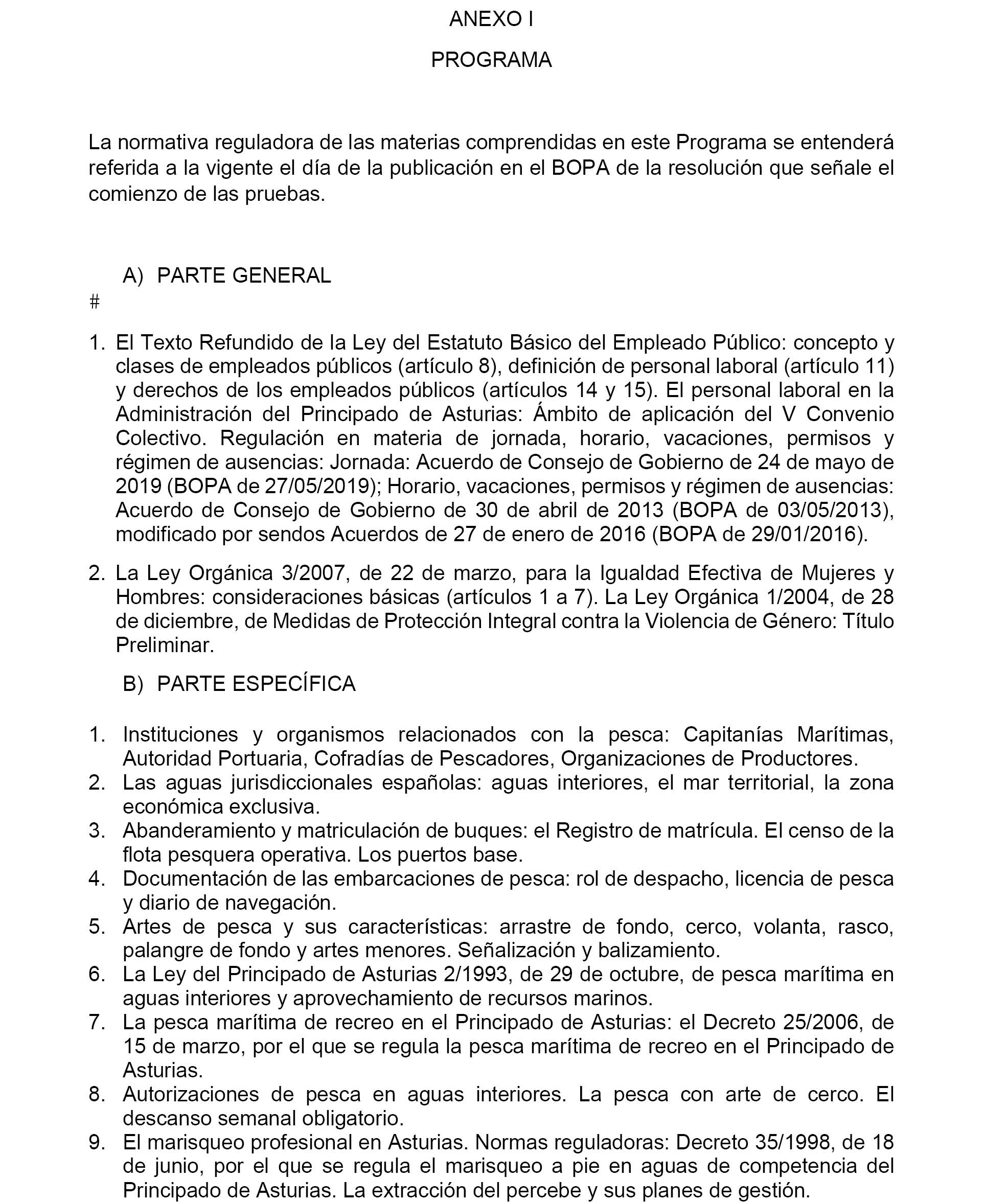 ANEXO I

PROGRAMA

La normativa reguladora de las materias comprendidas en este Programa se entenderá referida a la vigente el día de la publicación en el BOPA de la resolución que señale el comienzo de las pruebas.

A) PARTE GENERAL

#

1. El Texto Refundido de la Ley del Estatuto Básico del Empleado Público: concepto y clases de empleados públicos (artículo 8), definición de personal laboral (artículo 11) y derechos de los empleados públicos (artículos 14 y 15). El personal laboral en la Administración del Principado de Asturias: Ámbito de aplicación del V Convenio Colectivo. Regulación en materia de jornada, horario, vacaciones, permisos y régimen de ausencias: Jornada: Acuerdo de Consejo de Gobierno de 24 de mayo de 2019 (BOPA de 27/05/2019); Horario, vacaciones, permisos y régimen de ausencias: Acuerdo de Consejo de Gobierno de 30 de abril de 2013 (BOPA de 03/05/2013), modificado por sendos Acuerdos de 27 de enero de 2016 (BOPA de 29/01/2016).

2. La Ley Orgánica 3/2007, de 22 de marzo, para la Igualdad Efectiva de Mujeres y Hombres: consideraciones básicas (artículos 1 a 7). La Ley Orgánica 1/2004, de 28 de diciembre, de Medidas de Protección Integral contra la Violencia de Género: Título Preliminar.

B) PARTE ESPECÍFICA

1. Instituciones y organismos relacionados con la pesca: Capitanías Marítimas, Autoridad Portuaria, Cofradías de Pescadores, Organizaciones de Productores.
2. Las aguas jurisdiccionales españolas: aguas interiores, el mar territorial, la zona económica exclusiva.
3. Abanderamiento y matriculación de buques: el Registro de matrícula. El censo de la flota pesquera operativa. Los puertos base.
4. Documentación de las embarcaciones de pesca: rol de despacho, licencia de pesca y diario de navegación.
5. Artes de pesca y sus características: arrastre de fondo, cerco, volanta, rasco, palangre de fondo y artes menores. Señalización y balizamiento.
6. La Ley del Principado de Asturias 2/1993, de 29 de octubre, de pesca marítima en aguas interiores y aprovechamiento de recursos marinos.
7. La pesca marítima de recreo en el Principado de Asturias: el Decreto 25/2006, de 15 de marzo, por el que se regula la pesca marítima de recreo en el Principado de Asturias.
8. Autorizaciones de pesca en aguas interiores. La pesca con arte de cerco. El descanso semanal obligatorio.
9. El marisqueo profesional en Asturias. Normas reguladoras: Decreto 35/1998, de 18 de junio, por el que se regula el marisqueo a pie en aguas de competencia del Principado de Asturias. La extracción del percebe y sus planes de gestión.